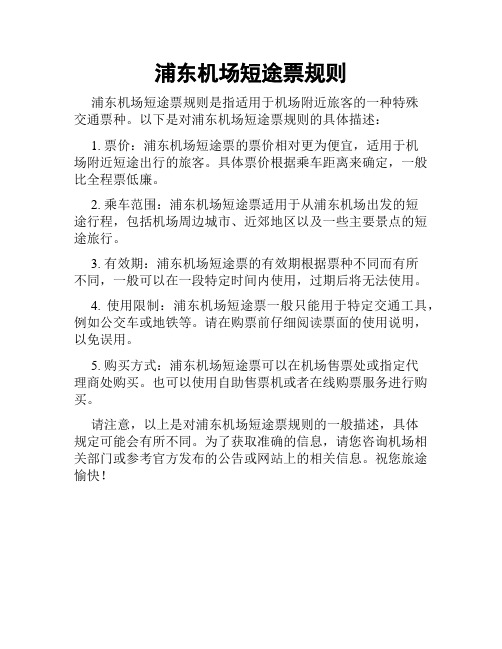 浦东机场短途票规则

浦东机场短途票规则是指适用于机场附近旅客的一种特殊交通票种。以下是对浦东机场短途票规则的具体描述：

1. 票价：浦东机场短途票的票价相对更为便宜，适用于机场附近短途出行的旅客。具体票价根据乘车距离来确定，一般比全程票低廉。

2. 乘车范围：浦东机场短途票适用于从浦东机场出发的短途行程，包括机场周边城市、近郊地区以及一些主要景点的短途旅行。

3. 有效期：浦东机场短途票的有效期根据票种不同而有所不同，一般可以在一段特定时间内使用，过期后将无法使用。

4. 使用限制：浦东机场短途票一般只能用于特定交通工具，例如公交车或地铁等。请在购票前仔细阅读票面的使用说明，以免误用。

5. 购买方式：浦东机场短途票可以在机场售票处或指定代理商处购买。也可以使用自助售票机或者在线购票服务进行购买。

请注意，以上是对浦东机场短途票规则的一般描述，具体规定可能会有所不同。为了获取准确的信息，请您咨询机场相关部门或参考官方发布的公告或网站上的相关信息。祝您旅途愉快！